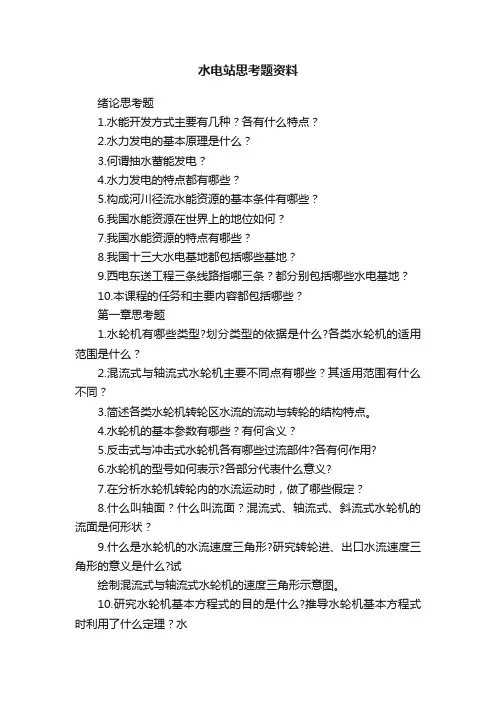 水电站思考题资料

绪论思考题

1.水能开发方式主要有几种？各有什么特点？

2.水力发电的基本原理是什么？

3.何谓抽水蓄能发电？

4.水力发电的特点都有哪些？

5.构成河川径流水能资源的基本条件有哪些？

6.我国水能资源在世界上的地位如何？

7.我国水能资源的特点有哪些？

8.我国十三大水电基地都包括哪些基地？

9.西电东送工程三条线路指哪三条？都分别包括哪些水电基地？

10.本课程的任务和主要内容都包括哪些？

第一章思考题

1.水轮机有哪些类型?划分类型的依据是什么?各类水轮机的适用范围是什么？

2.混流式与轴流式水轮机主要不同点有哪些？其适用范围有什么不同？

3.简述各类水轮机转轮区水流的流动与转轮的结构特点。

4.水轮机的基本参数有哪些？有何含义？

5.反击式与冲击式水轮机各有哪些过流部件?各有何作用?

6.水轮机的型号如何表示?各部分代表什么意义?

7.在分析水轮机转轮内的水流运动时，做了哪些假定？

8.什么叫轴面？什么叫流面？混流式、轴流式、斜流式水轮机的流面是何形状？

9.什么是水轮机的水流速度三角形?研究转轮进、出口水流速度三角形的意义是什么?试

绘制混流式与轴流式水轮机的速度三角形示意图。

10.研究水轮机基本方程式的目的是什么?推导水轮机基本方程式时利用了什么定理？水